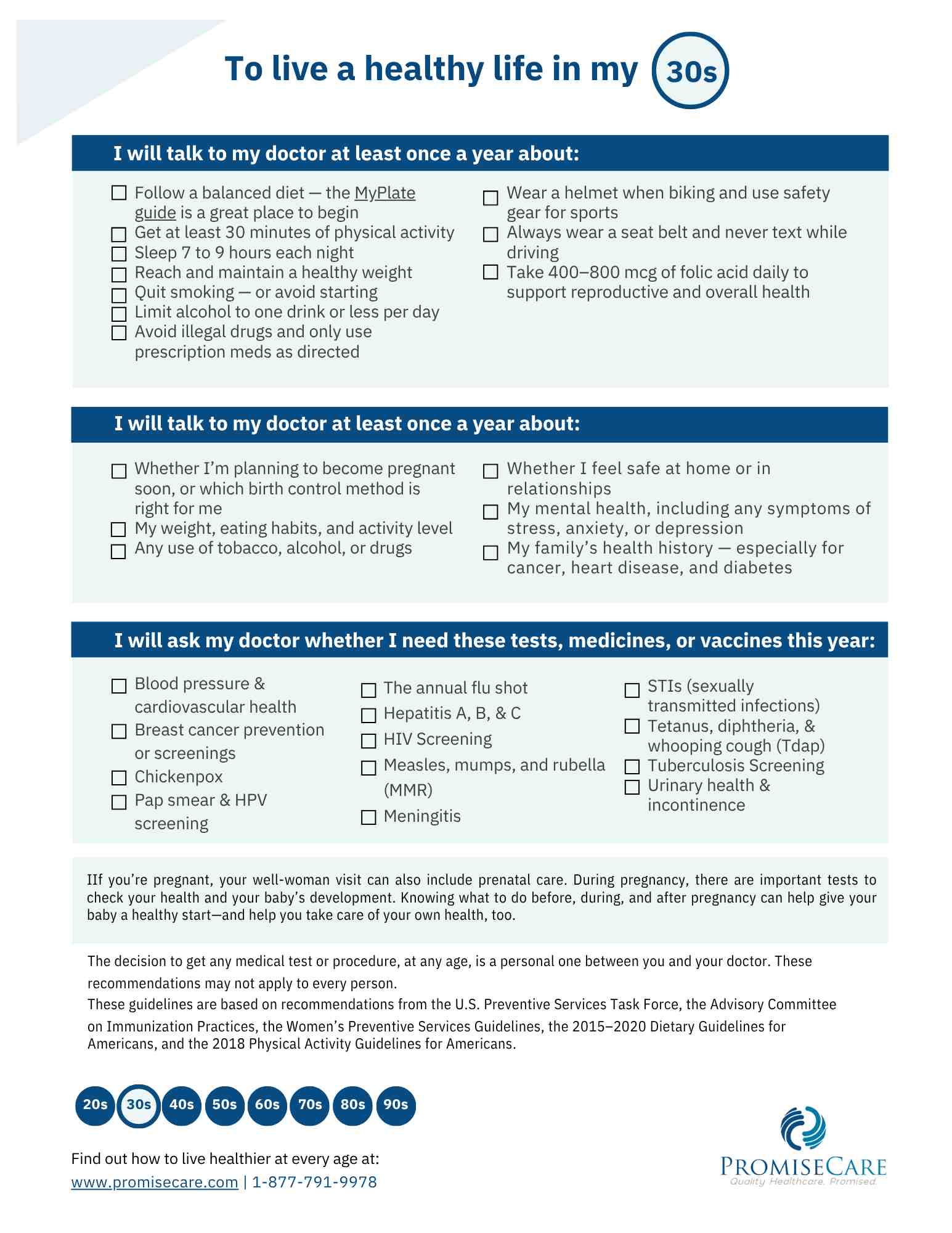 To live a healthy life in my 30s

I will talk to my doctor at least once a year about:

☐ Follow a balanced diet — the MyPlate guide is a great place to begin
☐ Get at least 30 minutes of physical activity
☐ Sleep 7 to 9 hours each night
☐ Reach and maintain a healthy weight
☐ Quit smoking — or avoid starting
☐ Limit alcohol to one drink or less per day
☐ Avoid illegal drugs and only use prescription meds as directed

☐ Wear a helmet when biking and use safety gear for sports
☐ Always wear a seat belt and never text while driving
☐ Take 400–800 mcg of folic acid daily to support reproductive and overall health

I will talk to my doctor at least once a year about:

☐ Whether I'm planning to become pregnant soon, or which birth control method is right for me
☐ My weight, eating habits, and activity level
☐ Any use of tobacco, alcohol, or drugs

☐ Whether I feel safe at home or in relationships
☐ My mental health, including any symptoms of stress, anxiety, or depression
☐ My family's health history — especially for cancer, heart disease, and diabetes

I will ask my doctor whether I need these tests, medicines, or vaccines this year:

☐ Blood pressure & cardiovascular health
☐ Breast cancer prevention or screenings
☐ Chickenpox
☐ Pap smear & HPV screening

☐ The annual flu shot
☐ Hepatitis A, B, & C
☐ HIV Screening
☐ Measles, mumps, and rubella (MMR)
☐ Meningitis

☐ STIs (sexually transmitted infections)
☐ Tetanus, diphtheria, & whooping cough (Tdap)
☐ Tuberculosis Screening
☐ Urinary health & incontinence

IIf you're pregnant, your well-woman visit can also include prenatal care. During pregnancy, there are important tests to check your health and your baby's development. Knowing what to do before, during, and after pregnancy can help give your baby a healthy start—and help you take care of your own health, too.

The decision to get any medical test or procedure, at any age, is a personal one between you and your doctor. These recommendations may not apply to every person.
These guidelines are based on recommendations from the U.S. Preventive Services Task Force, the Advisory Committee on Immunization Practices, the Women's Preventive Services Guidelines, the 2015–2020 Dietary Guidelines for Americans, and the 2018 Physical Activity Guidelines for Americans.

20s 30s 40s 50s 60s 70s 80s 90s

Find out how to live healthier at every age at:
www.promisecare.com | 1-877-791-9978

PROMISECARE
Quality Healthcare. Promised.